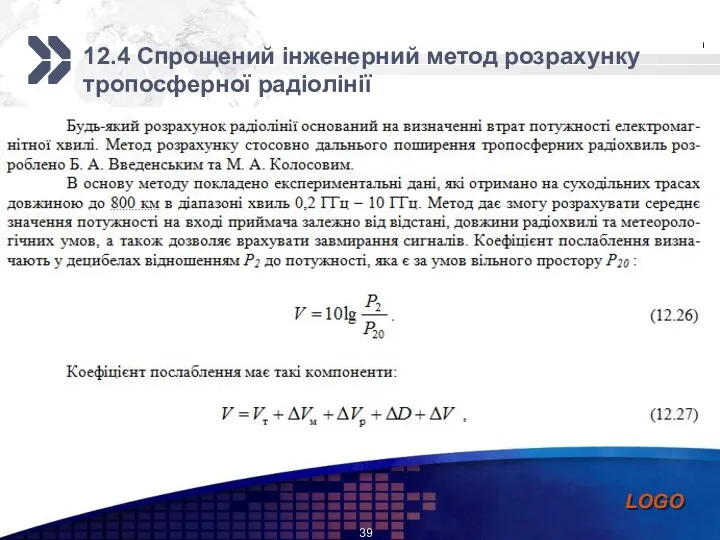 12.4 Спрощений інженерний метод розрахунку тропосферної радіолінії

Будь-який розрахунок радіолінії оснований на визначенні втрат потужності електромагнітної хвилі. Метод розрахунку стосовно дальнього поширення тропосферних радіохвиль розроблено Б. А. Введенським та М. А. Колосовим.

В основу методу покладено експериментальні дані, які отримано на суходільних трасах довжиною до 800 км в діапазоні хвиль 0,2 ГГц – 10 ГГц. Метод дає змогу розрахувати середнє значення потужності на вході приймача залежно від відстані, довжини радіохвилі та метеорологічних умов, а також дозволяє врахувати завмирання сигналів. Коефіцієнт послаблення визначають у децибелах відношенням $P_2$ до потужності, яка є за умов вільного простору $P_{20}$ :

$V = 10\lg\frac{P_2}{P_{20}}$. (12.26)

Коефіцієнт послаблення має такі компоненти:

$V = V_т + \Delta V_м + \Delta V_р + \Delta D + \Delta V$ , (12.27)

LOGO

39